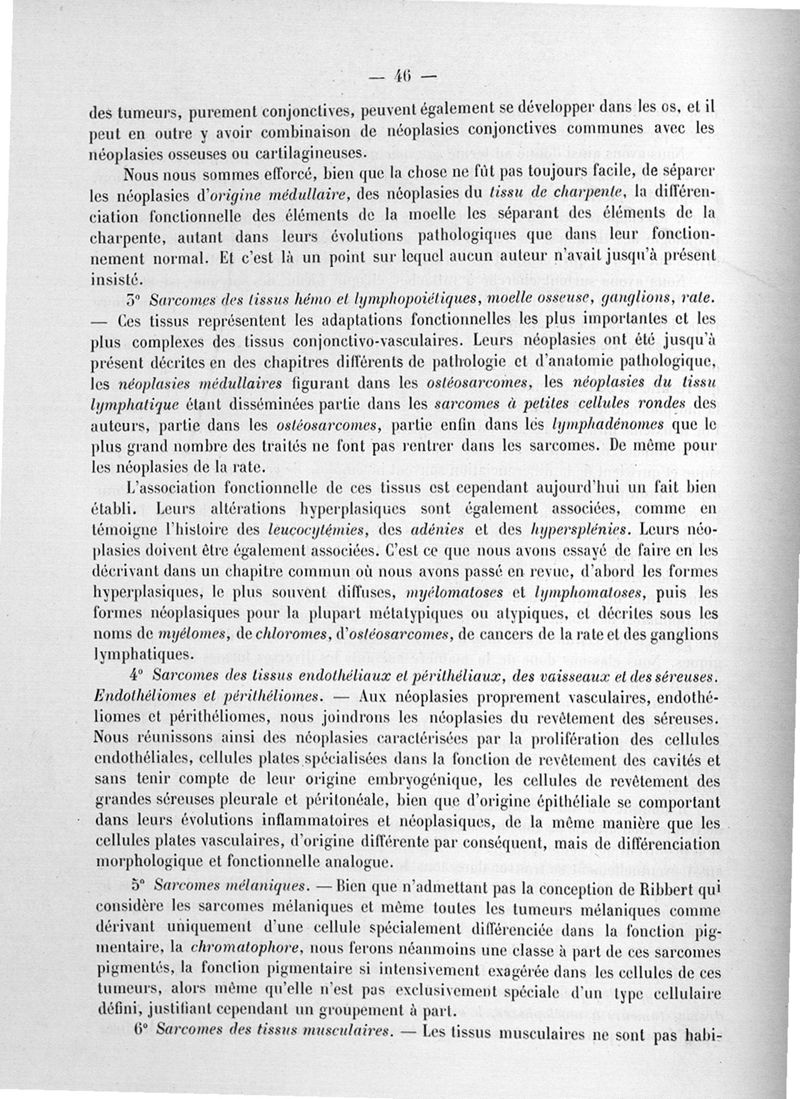 — 46 —

des tumeurs, purement conjonctives, peuvent également se développer dans les os, et il peut en outre y avoir combinaison de néoplasies conjonctives communes avec les néoplasies osseuses ou cartilagineuses.

Nous nous sommes efforcé, bien que la chose ne fût pas toujours facile, de séparer les néoplasies d'origine médullaire, des néoplasies du tissu de charpente, la différenciation fonctionnelle des éléments de la moelle les séparant des éléments de la charpente, autant dans leurs évolutions pathologiques que dans leur fonctionnement normal. Et c'est là un point sur lequel aucun auteur n'avait jusqu'à présent insisté.

3° Sarcomes des tissus hémo et lymphopoiétiques, moelle osseuse, ganglions, rate. — Ces tissus représentent les adaptations fonctionnelles les plus importantes et les plus complexes des tissus conjonctivo-vasculaires. Leurs néoplasies ont été jusqu'à présent décrites en des chapitres différents de pathologie et d'anatomie pathologique, les néoplasies médullaires figurant dans les ostéosarcomes, les néoplasies du tissu lymphatique étant disséminées partie dans les sarcomes à petites cellules rondes des auteurs, partie dans les ostéosarcomes, partie enfin dans les lymphadénomes que le plus grand nombre des traités ne font pas rentrer dans les sarcomes. De même pour les néoplasies de la rate.

L'association fonctionnelle de ces tissus est cependant aujourd'hui un fait bien établi. Leurs altérations hyperplasiques sont également associées, comme en témoigne l'histoire des leucocytémies, des adénies et des hypersplénies. Leurs néoplasies doivent être également associées. C'est ce que nous avons essayé de faire en les décrivant dans un chapitre commun où nous avons passé en revue, d'abord les formes hyperplasiques, le plus souvent diffuses, myélomatoses et lymphomatoses, puis les formes néoplasiques pour la plupart métatypiques ou atypiques, et décrites sous les noms de myélomes, de chloromes, d'ostéosarcomes, de cancers de la rate et des ganglions lymphatiques.

4° Sarcomes des tissus endothéliaux et périthéliaux, des vaisseaux et des séreuses. Endothéliomes et périthéliomes. — Aux néoplasies proprement vasculaires, endothéliomes et périthéliomes, nous joindrons les néoplasies du revêtement des séreuses. Nous réunissons ainsi des néoplasies caractérisées par la prolifération des cellules endothéliales, cellules plates spécialisées dans la fonction de revêtement des cavités et sans tenir compte de leur origine embryogénique, les cellules de revêtement des grandes séreuses pleurale et péritonéale, bien que d'origine épithéliale se comportant dans leurs évolutions inflammatoires et néoplasiques, de la même manière que les cellules plates vasculaires, d'origine différente par conséquent, mais de différenciation morphologique et fonctionnelle analogue.

5° Sarcomes mélaniques. — Bien que n'admettant pas la conception de Ribbert qui considère les sarcomes mélaniques et même toutes les tumeurs mélaniques comme dérivant uniquement d'une cellule spécialement différenciée dans la fonction pigmentaire, la chromatophore, nous ferons néanmoins une classe à part de ces sarcomes pigmentés, la fonction pigmentaire si intensivement exagérée dans les cellules de ces tumeurs, alors même qu'elle n'est pas exclusivement spéciale d'un type cellulaire défini, justifiant cependant un groupement à part.

6° Sarcomes des tissus musculaires. — Les tissus musculaires ne sont pas habi-